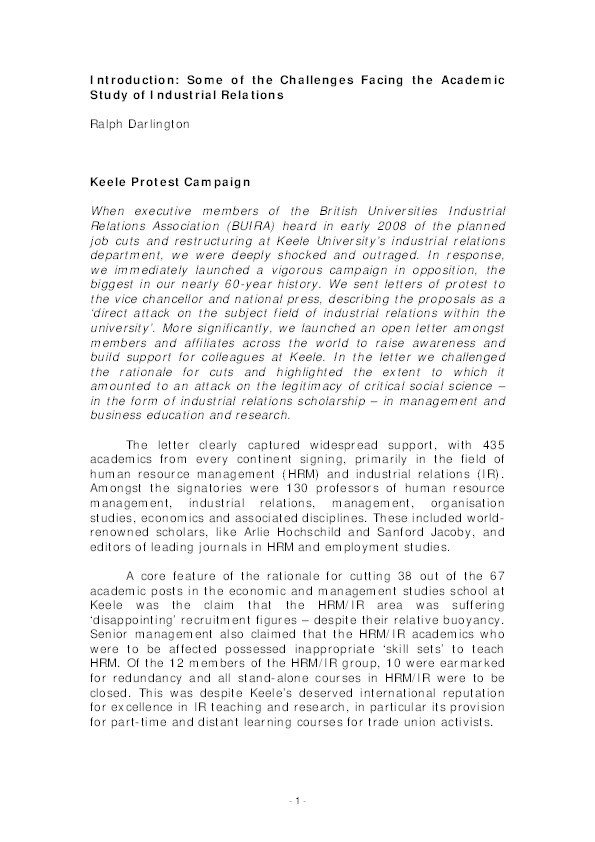 Introduction: Some of the Challenges Facing the Academic Study of Industrial Relations

Ralph Darlington

Keele Protest Campaign

When executive members of the British Universities Industrial Relations Association (BUIRA) heard in early 2008 of the planned job cuts and restructuring at Keele University's industrial relations department, we were deeply shocked and outraged. In response, we immediately launched a vigorous campaign in opposition, the biggest in our nearly 60-year history. We sent letters of protest to the vice chancellor and national press, describing the proposals as a 'direct attack on the subject field of industrial relations within the university'. More significantly, we launched an open letter amongst members and affiliates across the world to raise awareness and build support for colleagues at Keele. In the letter we challenged the rationale for cuts and highlighted the extent to which it amounted to an attack on the legitimacy of critical social science – in the form of industrial relations scholarship – in management and business education and research.

The letter clearly captured widespread support, with 435 academics from every continent signing, primarily in the field of human resource management (HRM) and industrial relations (IR). Amongst the signatories were 130 professors of human resource management, industrial relations, management, organisation studies, economics and associated disciplines. These included world-renowned scholars, like Arlie Hochschild and Sanford Jacoby, and editors of leading journals in HRM and employment studies.

A core feature of the rationale for cutting 38 out of the 67 academic posts in the economic and management studies school at Keele was the claim that the HRM/IR area was suffering 'disappointing' recruitment figures – despite their relative buoyancy. Senior management also claimed that the HRM/IR academics who were to be affected possessed inappropriate 'skill sets' to teach HRM. Of the 12 members of the HRM/IR group, 10 were earmarked for redundancy and all stand-alone courses in HRM/IR were to be closed. This was despite Keele's deserved international reputation for excellence in IR teaching and research, in particular its provision for part-time and distant learning courses for trade union activists.

- 1 -